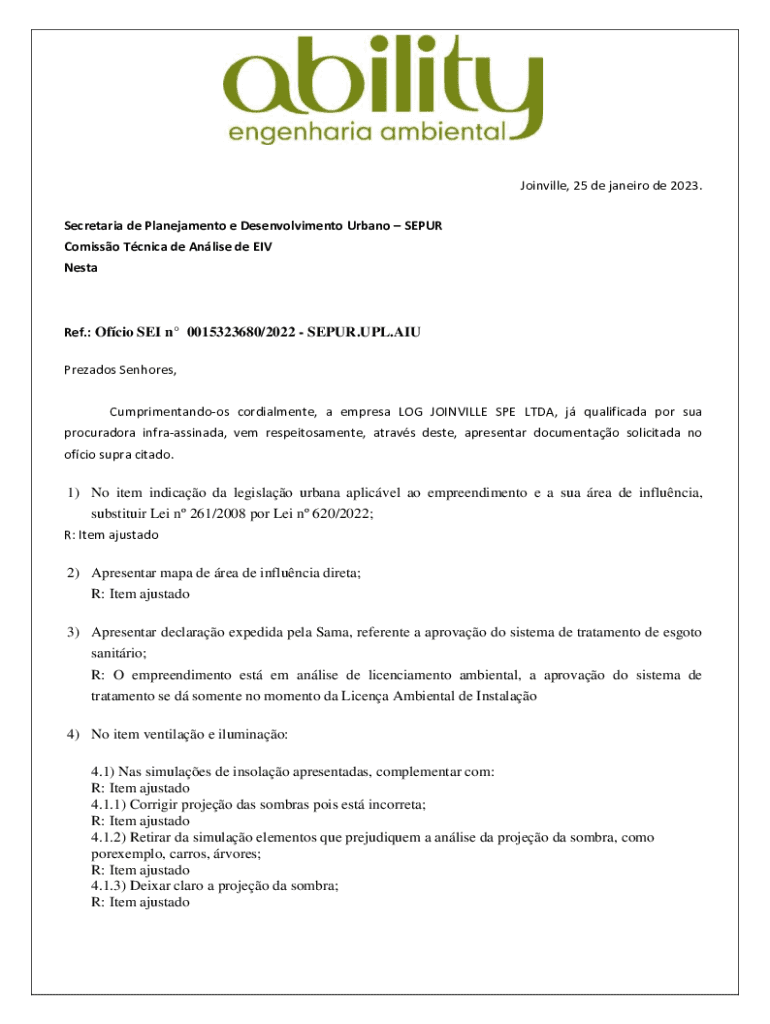 ability
engenharia ambiental

Joinville, 25 de janeiro de 2023.

Secretaria de Planejamento e Desenvolvimento Urbano – SEPUR
Comissão Técnica de Análise de EIV
Nesta

Ref.: Ofício SEI n° 0015323680/2022 - SEPUR.UPL.AIU

Prezados Senhores,

Cumprimentando-os cordialmente, a empresa LOG JOINVILLE SPE LTDA, já qualificada por sua procuradora infra-assinada, vem respeitosamente, através deste, apresentar documentação solicitada no ofício supra citado.

1) No item indicação da legislação urbana aplicável ao empreendimento e a sua área de influência, substituir Lei nº 261/2008 por Lei nº 620/2022;
R: Item ajustado

2) Apresentar mapa de área de influência direta;
R: Item ajustado

3) Apresentar declaração expedida pela Sama, referente a aprovação do sistema de tratamento de esgoto sanitário;
R: O empreendimento está em análise de licenciamento ambiental, a aprovação do sistema de tratamento se dá somente no momento da Licença Ambiental de Instalação

4) No item ventilação e iluminação:

4.1) Nas simulações de insolação apresentadas, complementar com:
R: Item ajustado
4.1.1) Corrigir projeção das sombras pois está incorreta;
R: Item ajustado
4.1.2) Retirar da simulação elementos que prejudiquem a análise da projeção da sombra, como porexemplo, carros, árvores;
R: Item ajustado
4.1.3) Deixar claro a projeção da sombra;
R: Item ajustado